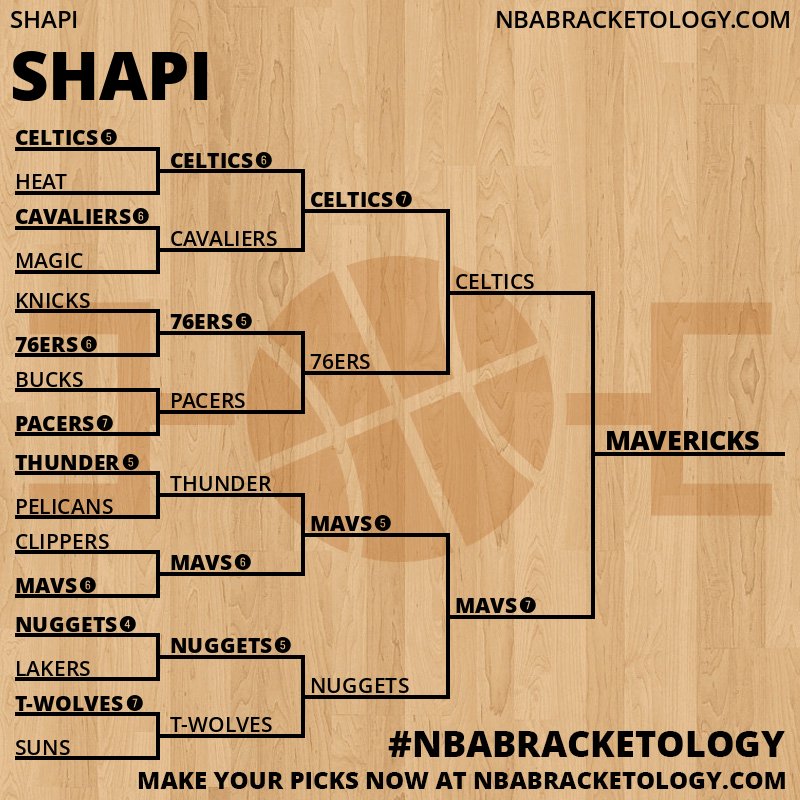 SHAPI

NBABRACKETOLOGY.COM

SHAPI

CELTICS 5
HEAT
CAVALIERS 6
MAGIC
KNICKS
76ERS 6
BUCKS
PACERS 7
THUNDER 5
PELICANS
CLIPPERS
MAVS 6
NUGGETS 4
LAKERS
T-WOLVES 7
SUNS

CELTICS 6
CAVALIERS
76ERS 5
PACERS
THUNDER
MAVS 6
NUGGETS 5
T-WOLVES

CELTICS 7
76ERS
MAVS 5
NUGGETS

CELTICS
MAVS 7

MAVERICKS

#NBABRACKETOLOGY
MAKE YOUR PICKS NOW AT NBABRACKETOLOGY.COM